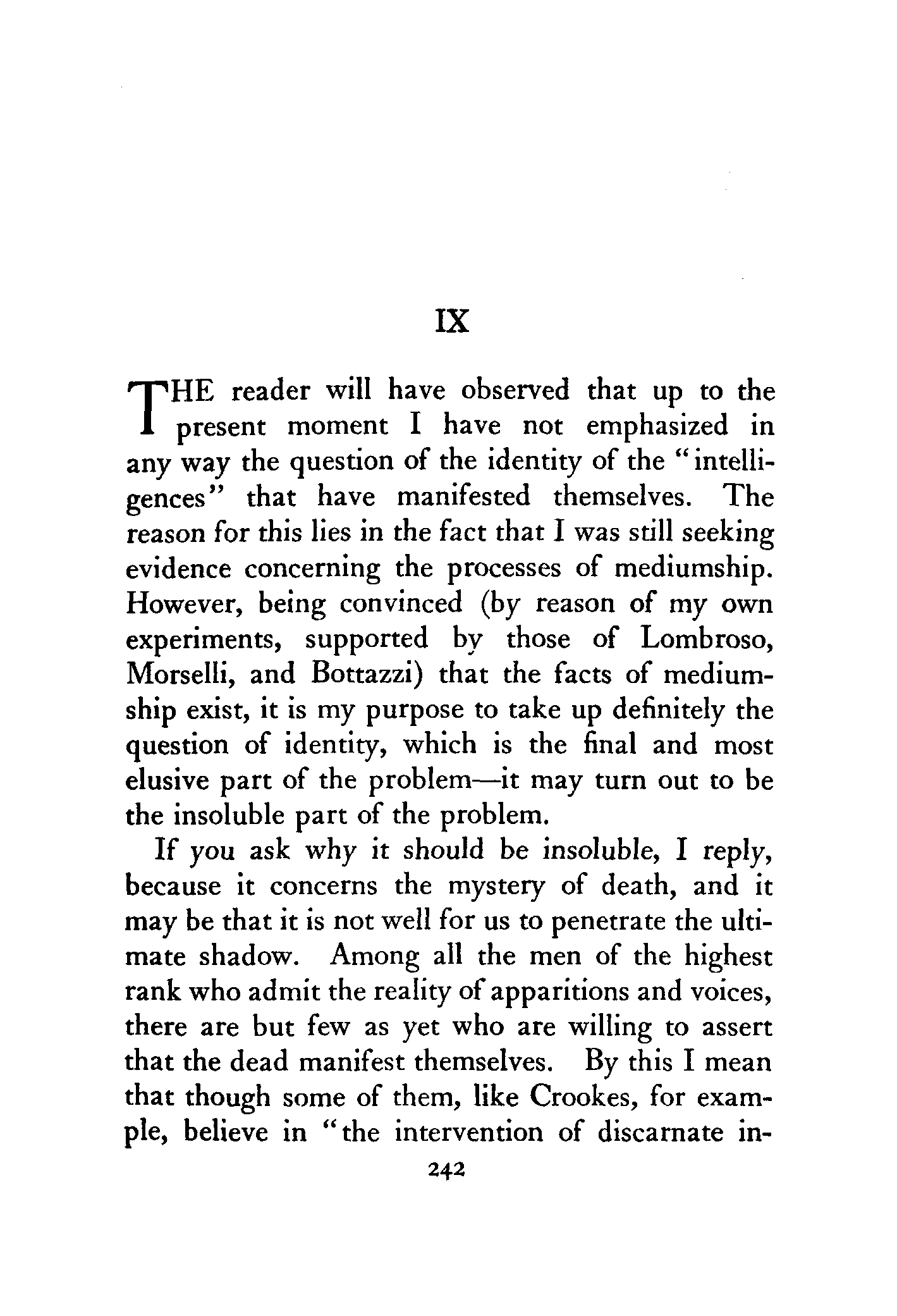 IX

THE reader will have observed that up to the present moment I have not emphasized in any way the question of the identity of the "intelligences" that have manifested themselves. The reason for this lies in the fact that I was still seeking evidence concerning the processes of mediumship. However, being convinced (by reason of my own experiments, supported by those of Lombroso, Morselli, and Bottazzi) that the facts of mediumship exist, it is my purpose to take up definitely the question of identity, which is the final and most elusive part of the problem—it may turn out to be the insoluble part of the problem.

If you ask why it should be insoluble, I reply, because it concerns the mystery of death, and it may be that it is not well for us to penetrate the ultimate shadow. Among all the men of the highest rank who admit the reality of apparitions and voices, there are but few as yet who are willing to assert that the dead manifest themselves. By this I mean that though some of them, like Crookes, for example, believe in "the intervention of discarnate in-

242